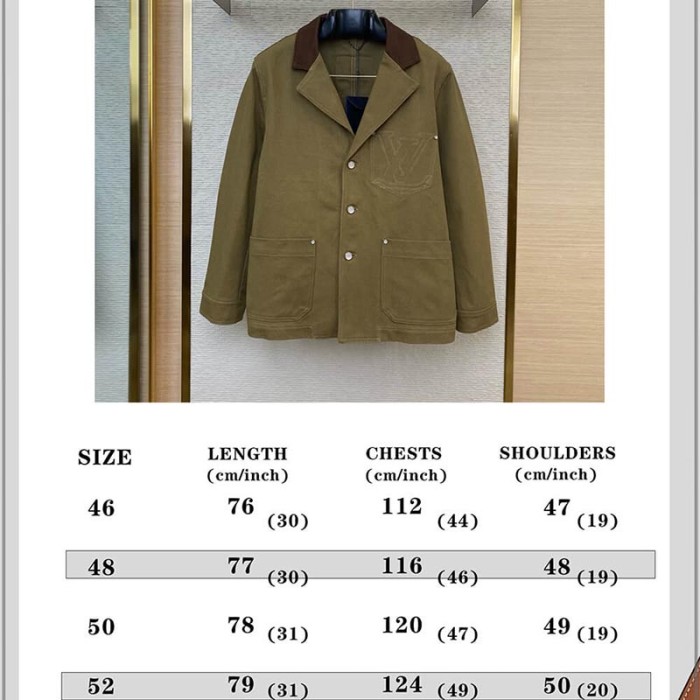 | SIZE | LENGTH (cm/inch) | CHESTS (cm/inch) | SHOULDERS (cm/inch) |
|---|---|---|---|
| 46 | 76 (30) | 112 (44) | 47 (19) |
| 48 | 77 (30) | 116 (46) | 48 (19) |
| 50 | 78 (31) | 120 (47) | 49 (19) |
| 52 | 79 (31) | 124 (49) | 50 (20) |